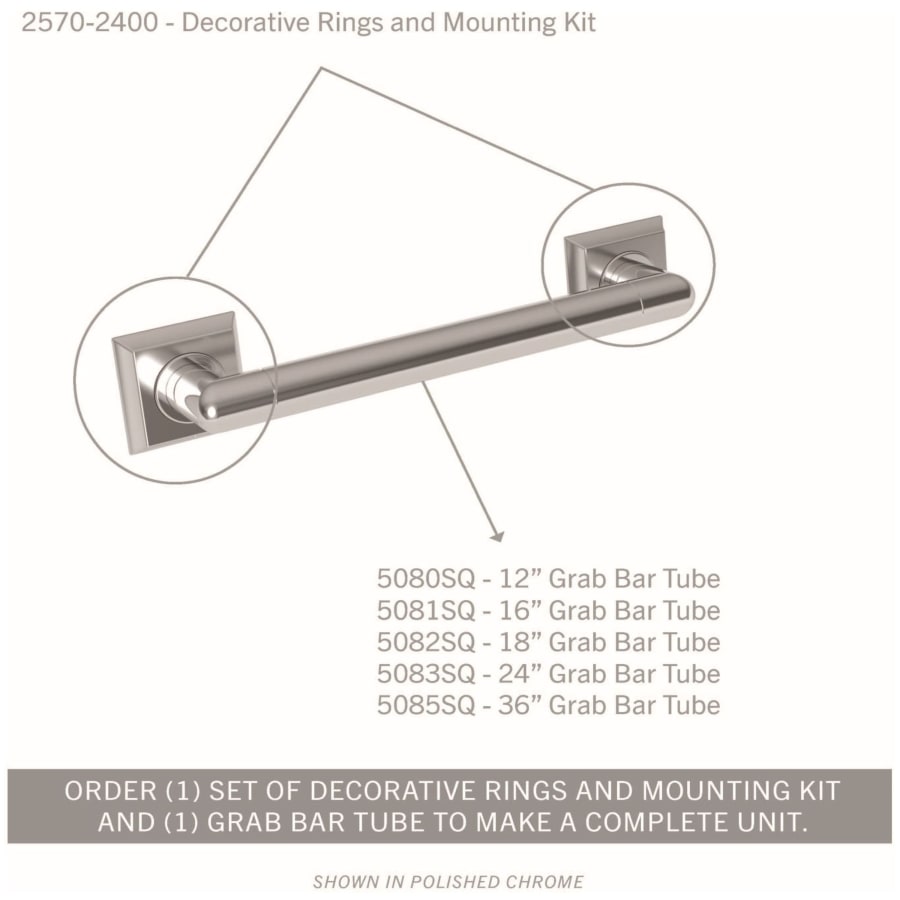 2570-2400 - Decorative Rings and Mounting Kit

5080SQ - 12” Grab Bar Tube
5081SQ - 16” Grab Bar Tube
5082SQ - 18” Grab Bar Tube
5083SQ - 24” Grab Bar Tube
5085SQ - 36” Grab Bar Tube

ORDER (1) SET OF DECORATIVE RINGS AND MOUNTING KIT AND (1) GRAB BAR TUBE TO MAKE A COMPLETE UNIT.

SHOWN IN POLISHED CHROME